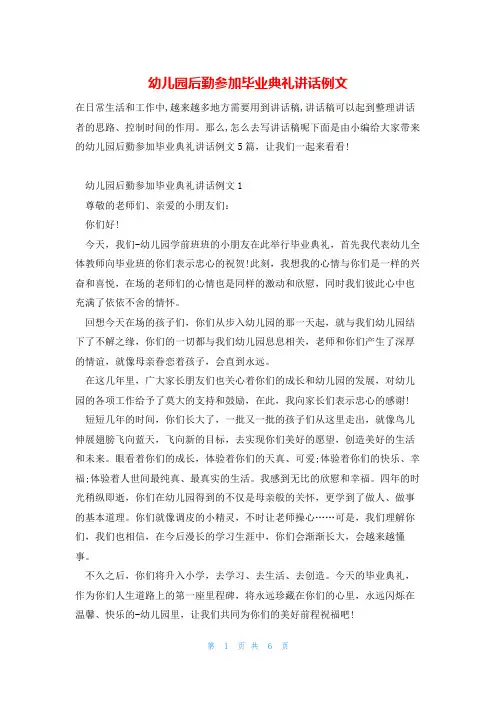 幼儿园后勤参加毕业典礼讲话例文

在日常生活和工作中,越来越多地方需要用到讲话稿,讲话稿可以起到整理讲话者的思路、控制时间的作用。那么,怎么去写讲话稿呢下面是由小编给大家带来的幼儿园后勤参加毕业典礼讲话例文5篇，让我们一起来看看!

幼儿园后勤参加毕业典礼讲话例文1

尊敬的老师们、亲爱的小朋友们:

你们好!

今天，我们-幼儿园学前班班的小朋友在此举行毕业典礼，首先我代表幼儿全体教师向毕业班的你们表示忠心的祝贺!此刻，我想我的心情与你们是一样的兴奋和喜悦，在场的老师们的心情也是同样的激动和欣慰，同时我们彼此心中也充满了依依不舍的情怀。

回想今天在场的孩子们，你们从步入幼儿园的那一天起，就与我们幼儿园结下了不解之缘，你们的一切都与我们幼儿园息息相关，老师和你们产生了深厚的情谊，就像母亲眷恋着孩子，会直到永远。

在这几年里，广大家长朋友们也关心着你们的成长和幼儿园的发展，对幼儿园的各项工作给予了莫大的支持和鼓励，在此，我向家长们表示忠心的感谢!

短短几年的时间，你们长大了，一批又一批的孩子们从这里走出，就像鸟儿伸展翅膀飞向蓝天，飞向新的目标，去实现你们美好的愿望，创造美好的生活和未来。眼看着你们的成长，体验着你们的天真、可爱;体验着你们的快乐、幸福;体验着人世间最纯真、最真实的生活。我感到无比的欣慰和幸福。四年的时光稍纵即逝，你们在幼儿园得到的不仅是母亲般的关怀，更学到了做人、做事的基本道理。你们就像调皮的小精灵，不时让老师操心……可是，我们理解你们，我们也相信，在今后漫长的学习生涯中，你们会渐渐长大，会越来越懂事。

不久之后，你们将升入小学，去学习、去生活、去创造。今天的毕业典礼，作为你们人生道路上的第一座里程碑，将永远珍藏在你们的心里，永远闪烁在温馨、快乐的-幼儿园里，让我们共同为你们的美好前程祝福吧!

第 1 页 共 6 页